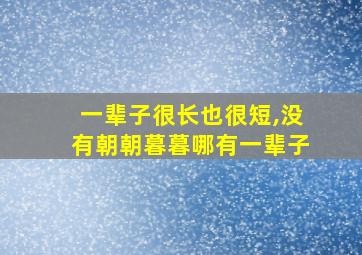 一辈子很长也很短,没有朝朝暮暮哪有一辈子